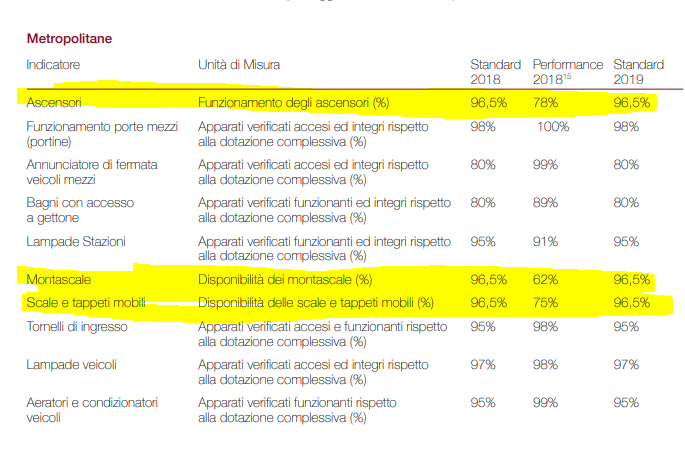 Metropolitane

| Indicatore | Unità di Misura | Standard 2018 | Performance 2018$^{15}$ | Standard 2019 |
|---|---|---|---|---|
| Ascensori | Funzionamento degli ascensori (%) | 96,5% | 78% | 96,5% |
| Funzionamento porte mezzi (portine) | Apparati verificati accesi ed integri rispetto alla dotazione complessiva (%) | 98% | 100% | 98% |
| Annunciatore di fermata veicoli mezzi | Apparati verificati accesi ed integri rispetto alla dotazione complessiva (%) | 80% | 99% | 80% |
| Bagni con accesso a gettone | Apparati verificati funzionanti ed integri rispetto alla dotazione complessiva (%) | 80% | 89% | 80% |
| Lampade Stazioni | Apparati verificati funzionanti ed integri rispetto alla dotazione complessiva (%) | 95% | 91% | 95% |
| Montascale | Disponibilità dei montascale (%) | 96,5% | 62% | 96,5% |
| Scale e tappeti mobili | Disponibilità delle scale e tappeti mobili (%) | 96,5% | 75% | 96,5% |
| Tornelli di ingresso | Apparati verificati accesi e funzionanti rispetto alla dotazione complessiva (%) | 95% | 98% | 95% |
| Lampade veicoli | Apparati verificati accesi ed integri rispetto alla dotazione complessiva (%) | 97% | 98% | 97% |
| Aeratori e condizionatori veicoli | Apparati verificati funzionanti rispetto alla dotazione complessiva (%) | 95% | 99% | 95% |